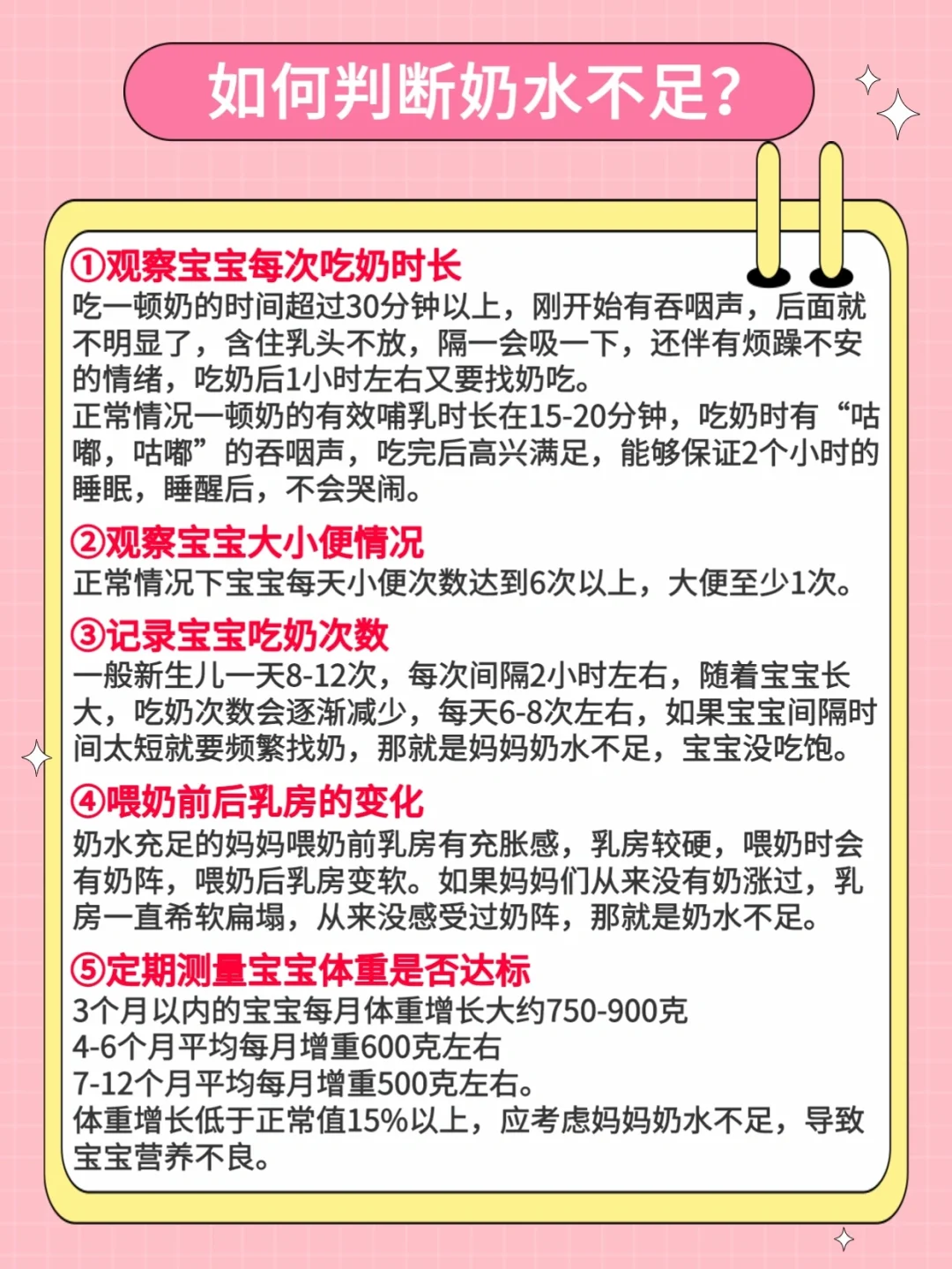 如何判断奶水不足?

①观察宝宝每次吃奶时长
吃一顿奶的时间超过30分钟以上，刚开始有吞咽声，后面就不明显了，含住乳头不放，隔一会吸一下，还伴有烦躁不安的情绪，吃奶后1小时左右又要找奶吃。
正常情况一顿奶的有效哺乳时长在15-20分钟，吃奶时有“咕嘟，咕嘟”的吞咽声，吃完后高兴满足，能够保证2个小时的睡眠，睡醒后，不会哭闹。

②观察宝宝大小便情况
正常情况下宝宝每天小便次数达到6次以上，大便至少1次。

③记录宝宝吃奶次数
一般新生儿一天8-12次，每次间隔2小时左右，随着宝宝长大，吃奶次数会逐渐减少，每天6-8次左右，如果宝宝间隔时间太短就要频繁找奶，那就是妈妈奶水不足，宝宝没吃饱。

④喂奶前后乳房的变化
奶水充足的妈妈喂奶前乳房有充胀感，乳房较硬，喂奶时会有奶阵，喂奶后乳房变软。如果妈妈们从来没有奶涨过，乳房一直希软扁塌，从来没感受过奶阵，那就是奶水不足。

⑤定期测量宝宝体重是否达标
3个月以内的宝宝每月体重增长大约750-900克
4-6个月平均每月增重600克左右
7-12个月平均每月增重500克左右。
体重增长低于正常值15%以上，应考虑妈妈奶水不足，导致宝宝营养不良。